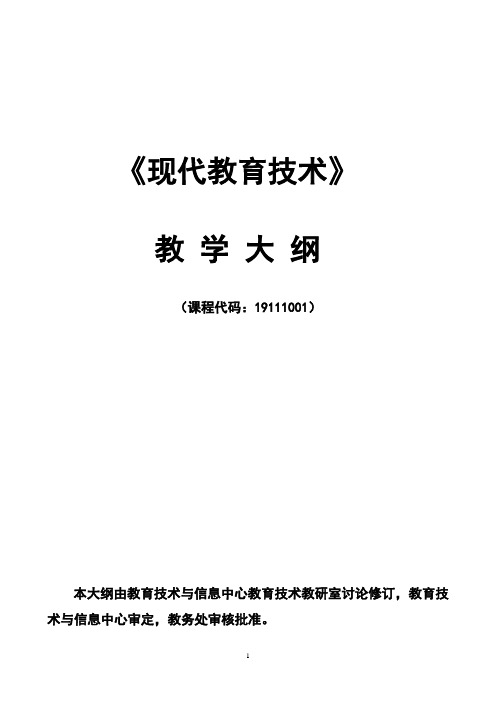 《现代教育技术》

教 学 大 纲

（课程代码：19111001）

本大纲由教育技术与信息中心教育技术教研室讨论修订，教育技术与信息中心审定，教务处审核批准。

1